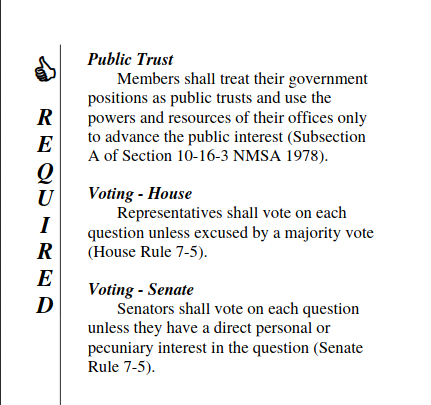 R
E
Q
U
I
R
E
D

Public Trust

Members shall treat their government positions as public trusts and use the powers and resources of their offices only to advance the public interest (Subsection A of Section 10-16-3 NMSA 1978).

Voting - House

Representatives shall vote on each question unless excused by a majority vote (House Rule 7-5).

Voting - Senate

Senators shall vote on each question unless they have a direct personal or pecuniary interest in the question (Senate Rule 7-5).